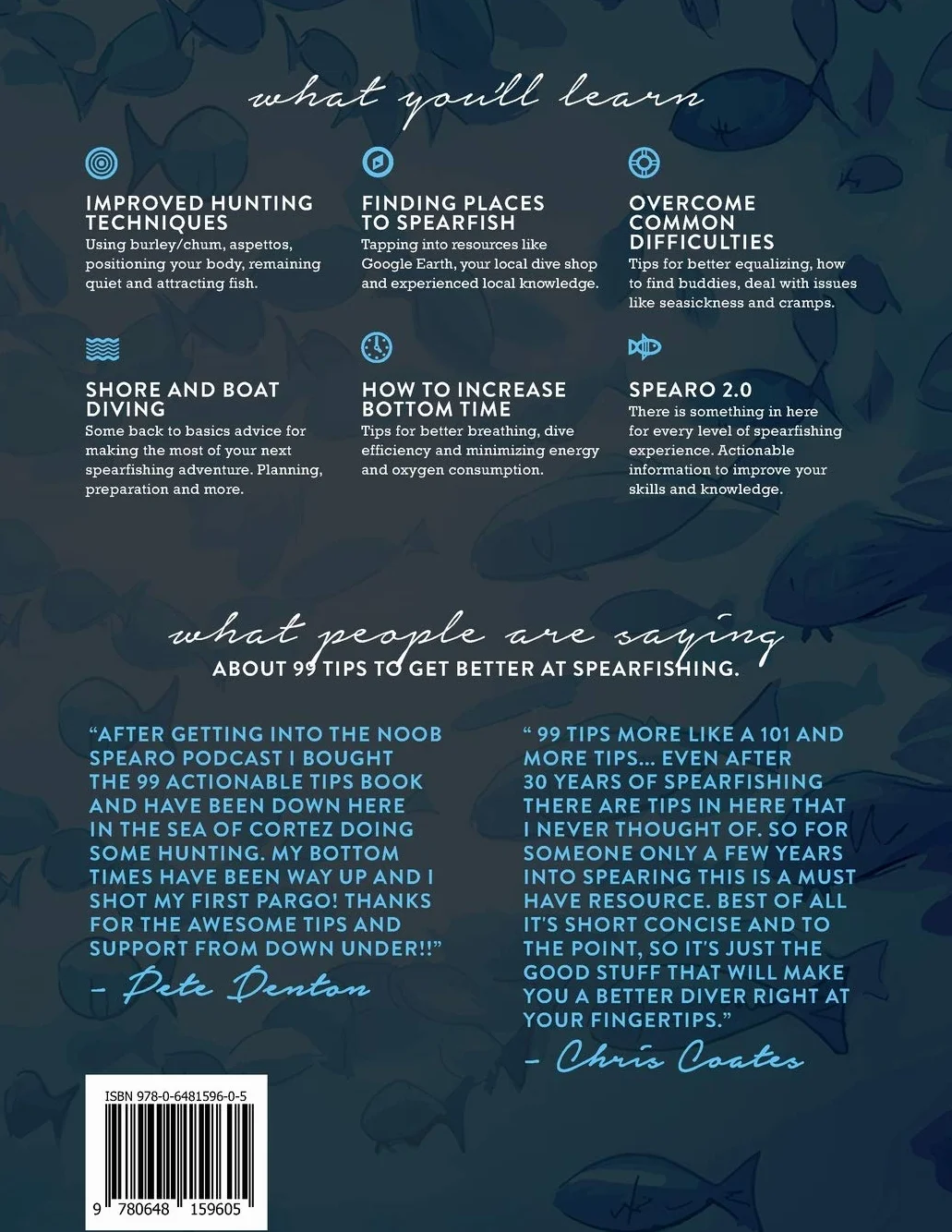 what you'll learn

IMPROVED HUNTING TECHNIQUES
Using burley/chum, aspettos, positioning your body, remaining quiet and attracting fish.

FINDING PLACES TO SPEARFISH
Tapping into resources like Google Earth, your local dive shop and experienced local knowledge.

OVERCOME COMMON DIFFICULTIES
Tips for better equalizing, how to find buddies, deal with issues like seasickness and cramps.

SHORE AND BOAT DIVING
Some back to basics advice for making the most of your next spearfishing adventure. Planning, preparation and more.

HOW TO INCREASE BOTTOM TIME
Tips for better breathing, dive efficiency and minimizing energy and oxygen consumption.

SPEARO 2.0
There is something in here for every level of spearfishing experience. Actionable information to improve your skills and knowledge.

what people are saying
ABOUT 99 TIPS TO GET BETTER AT SPEARFISHING.

"AFTER GETTING INTO THE NOOB SPEARO PODCAST I BOUGHT THE 99 ACTIONABLE TIPS BOOK AND HAVE BEEN DOWN HERE IN THE SEA OF CORTEZ DOING SOME HUNTING. MY BOTTOM TIMES HAVE BEEN WAY UP AND I SHOT MY FIRST PARGO! THANKS FOR THE AWESOME TIPS AND SUPPORT FROM DOWN UNDER!!"
- Pete Denton

" 99 TIPS MORE LIKE A 101 AND MORE TIPS... EVEN AFTER 30 YEARS OF SPEARFISHING THERE ARE TIPS IN HERE THAT I NEVER THOUGHT OF. SO FOR SOMEONE ONLY A FEW YEARS INTO SPEARING THIS IS A MUST HAVE RESOURCE. BEST OF ALL IT'S SHORT CONCISE AND TO THE POINT, SO IT'S JUST THE GOOD STUFF THAT WILL MAKE YOU A BETTER DIVER RIGHT AT YOUR FINGERTIPS."
- Chris Coates

ISBN 978-0-6481596-0-5
9 780648 159605